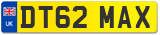 UK
DT62 MAX